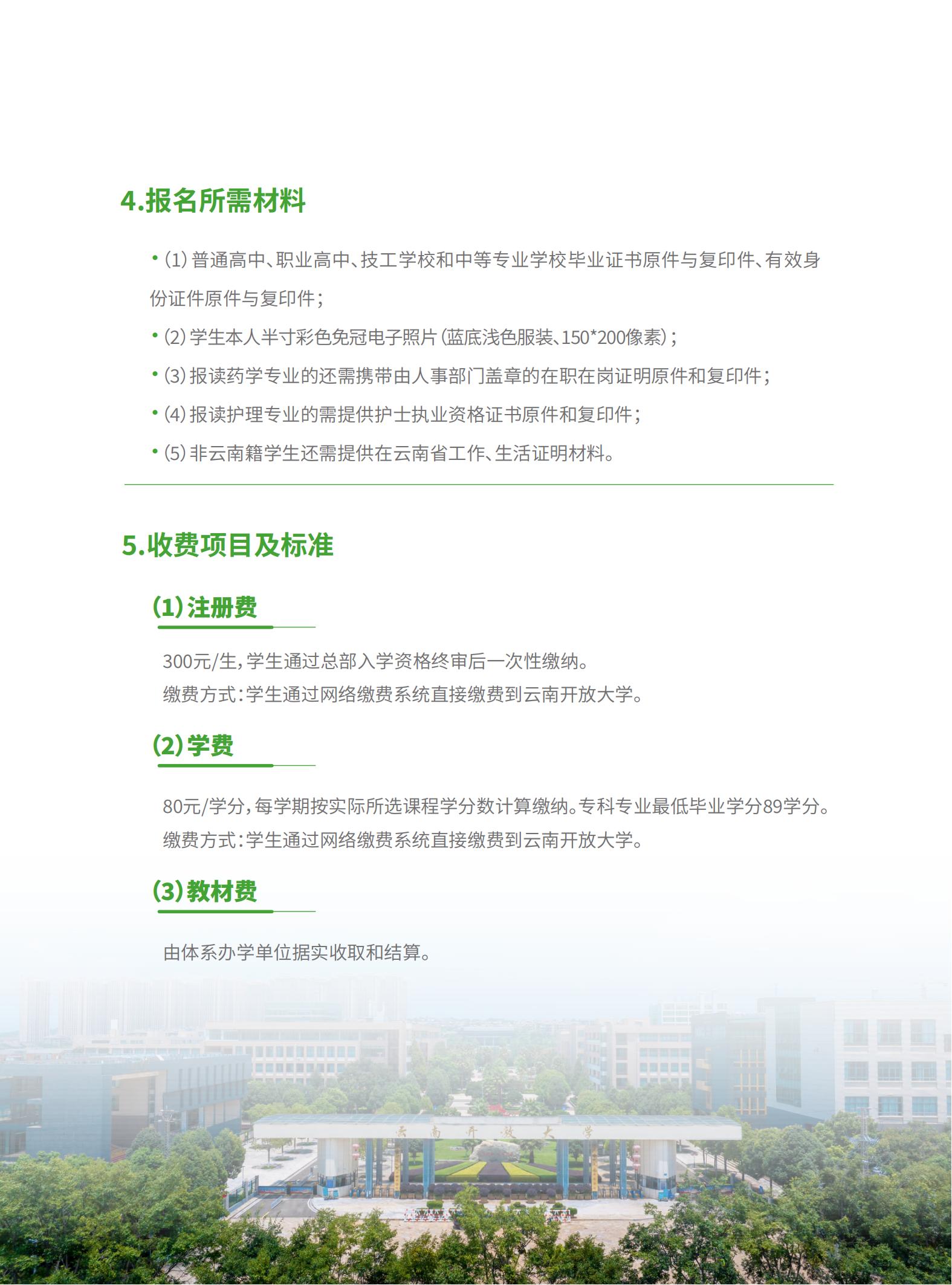 4.报名所需材料

• (1) 普通高中、职业高中、技工学校和中等专业学校毕业证书原件与复印件、有效身份证件原件与复印件；

• (2) 学生本人半寸彩色免冠电子照片（蓝底浅色服装、150*200像素）；

• (3) 报读药学专业的还需携带由人事部门盖章的在职在岗证明原件和复印件；

• (4) 报读护理专业的需提供护士执业资格证书原件和复印件；

• (5) 非云南籍学生还需提供在云南省工作、生活证明材料。

5.收费项目及标准

(1) 注册费

300元/生，学生通过总部入学资格终审后一次性缴纳。
缴费方式：学生通过网络缴费系统直接缴费到云南开放大学。

(2) 学费

80元/学分，每学期按实际所选课程学分数计算缴纳。专科专业最低毕业学分89学分。
缴费方式：学生通过网络缴费系统直接缴费到云南开放大学。

(3) 教材费

由体系办学单位据实收取和结算。

云南开放大学